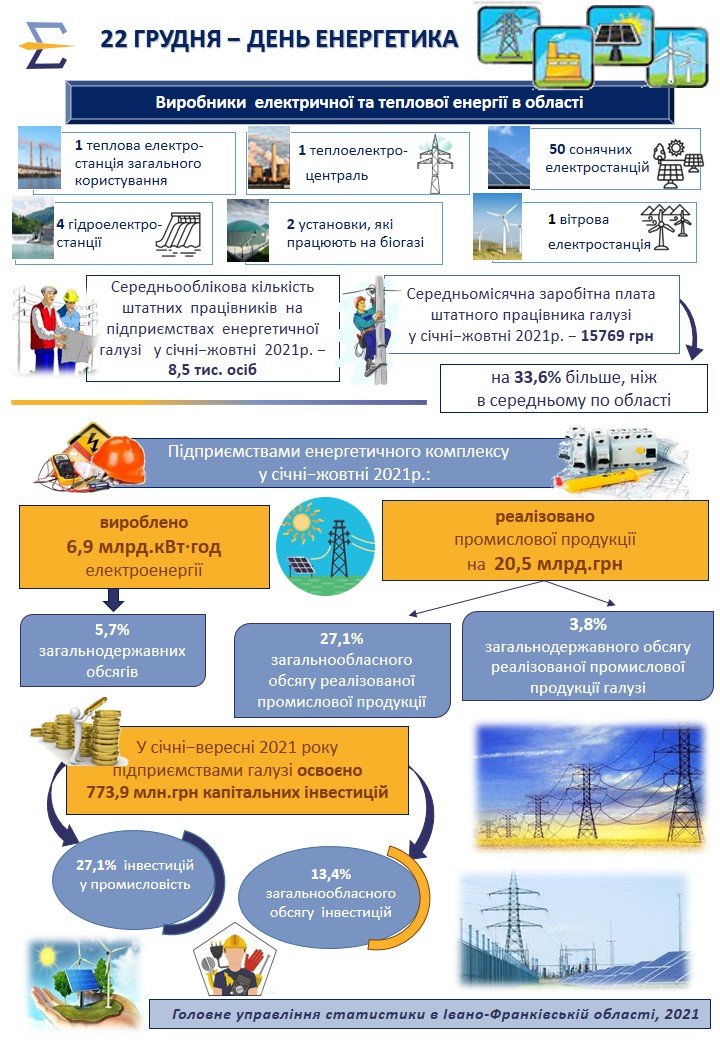 22 ГРУДНЯ – ДЕНЬ ЕНЕРГЕТИКА

Виробники електричної та теплової енергії в області

1 теплова електростанція загального користування

1 теплоелектроцентраль

50 сонячних електростанцій

4 гідроелектростанції

2 установки, які працюють на біогазі

1 вітрова електростанція

Середньооблікова кількість штатних працівників на підприємствах енергетичної галузі у січні–жовтні 2021р. – 8,5 тис. осіб

Середньомісячна заробітна плата штатного працівника галузі у січні–жовтні 2021р. – 15769 грн

на 33,6% більше, ніж в середньому по області

Підприємствами енергетичного комплексу у січні–жовтні 2021р.:

вироблено 6,9 млрд.кВт·год електроенергії

реалізовано промислової продукції на 20,5 млрд.грн

5,7% загальнодержавних обсягів

27,1% загальнообласного обсягу реалізованої промислової продукції

3,8% загальнодержавного обсягу реалізованої промислової продукції галузі

У січні–вересні 2021 року підприємствами галузі освоєно 773,9 млн.грн капітальних інвестицій

27,1% інвестицій у промисловість

13,4% загальнообласного обсягу інвестицій

Головне управління статистики в Івано-Франківській області, 2021